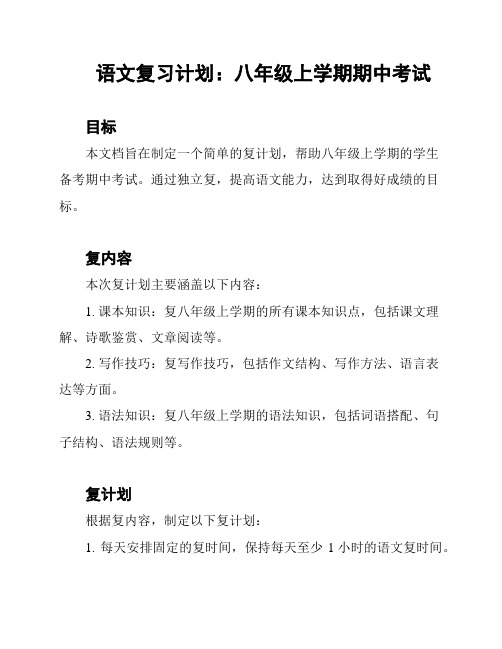 语文复习计划：八年级上学期期中考试

目标

本文档旨在制定一个简单的复计划，帮助八年级上学期的学生备考期中考试。通过独立复，提高语文能力，达到取得好成绩的目标。

复内容

本次复计划主要涵盖以下内容：

1. 课本知识：复八年级上学期的所有课本知识点，包括课文理解、诗歌鉴赏、文章阅读等。

2. 写作技巧：复写作技巧，包括作文结构、写作方法、语言表达等方面。

3. 语法知识：复八年级上学期的语法知识，包括词语搭配、句子结构、语法规则等。

复计划

根据复内容，制定以下复计划：

1. 每天安排固定的复时间，保持每天至少 1 小时的语文复时间。